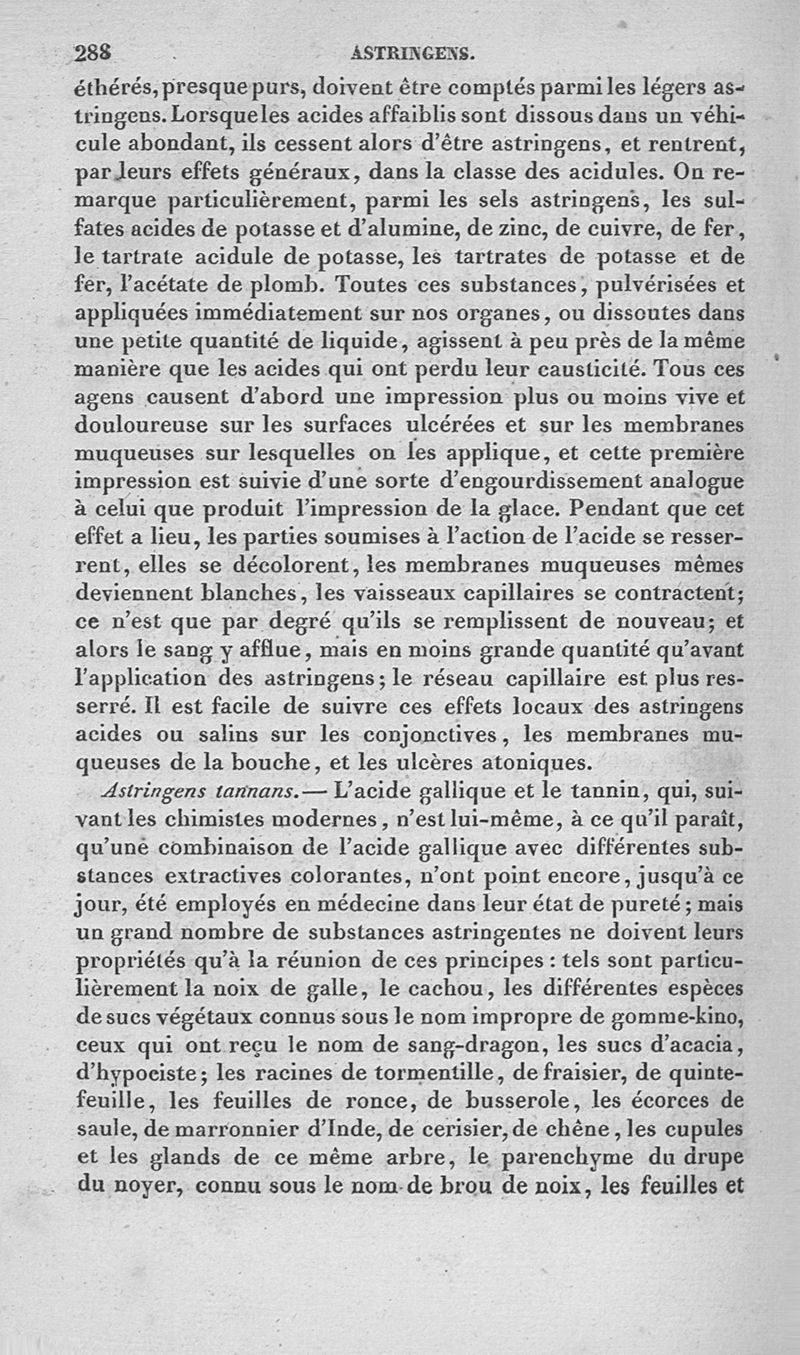 288 ASTRINGENS.

éthérés, presque purs, doivent être comptés parmi les légers astringens. Lorsque les acides affaiblis sont dissous dans un véhicule abondant, ils cessent alors d'être astringens, et rentrent, par leurs effets généraux, dans la classe des acidules. On remarque particulièrement, parmi les sels astringens, les sulfates acides de potasse et d'alumine, de zinc, de cuivre, de fer, le tartrate acidule de potasse, les tartrates de potasse et de fer, l'acétate de plomb. Toutes ces substances, pulvérisées et appliquées immédiatement sur nos organes, ou dissoutes dans une petite quantité de liquide, agissent à peu près de la même manière que les acides qui ont perdu leur causticité. Tous ces agens causent d'abord une impression plus ou moins vive et douloureuse sur les surfaces ulcérées et sur les membranes muqueuses sur lesquelles on les applique, et cette première impression est suivie d'une sorte d'engourdissement analogue à celui que produit l'impression de la glace. Pendant que cet effet a lieu, les parties soumises à l'action de l'acide se resserrent, elles se décolorent, les membranes muqueuses mêmes deviennent blanches, les vaisseaux capillaires se contractent; ce n'est que par degré qu'ils se remplissent de nouveau; et alors le sang y afflue, mais en moins grande quantité qu'avant l'application des astringens; le réseau capillaire est plus resserré. Il est facile de suivre ces effets locaux des astringens acides ou salins sur les conjonctives, les membranes muqueuses de la bouche, et les ulcères atoniques.

Astringens tannans. — L'acide gallique et le tannin, qui, suivant les chimistes modernes, n'est lui-même, à ce qu'il paraît, qu'une combinaison de l'acide gallique avec différentes substances extractives colorantes, n'ont point encore, jusqu'à ce jour, été employés en médecine dans leur état de pureté; mais un grand nombre de substances astringentes ne doivent leurs propriétés qu'à la réunion de ces principes : tels sont particulièrement la noix de galle, le cachou, les différentes espèces de sucs végétaux connus sous le nom impropre de gomme-kino, ceux qui ont reçu le nom de sang-dragon, les sucs d'acacia, d'hypociste; les racines de tormentille, de fraisier, de quintefeuille, les feuilles de ronce, de busserole, les écorces de saule, de marronnier d'Inde, de cerisier, de chêne, les cupules et les glands de ce même arbre, le parenchyme du drupe du noyer, connu sous le nom de brou de noix, les feuilles et